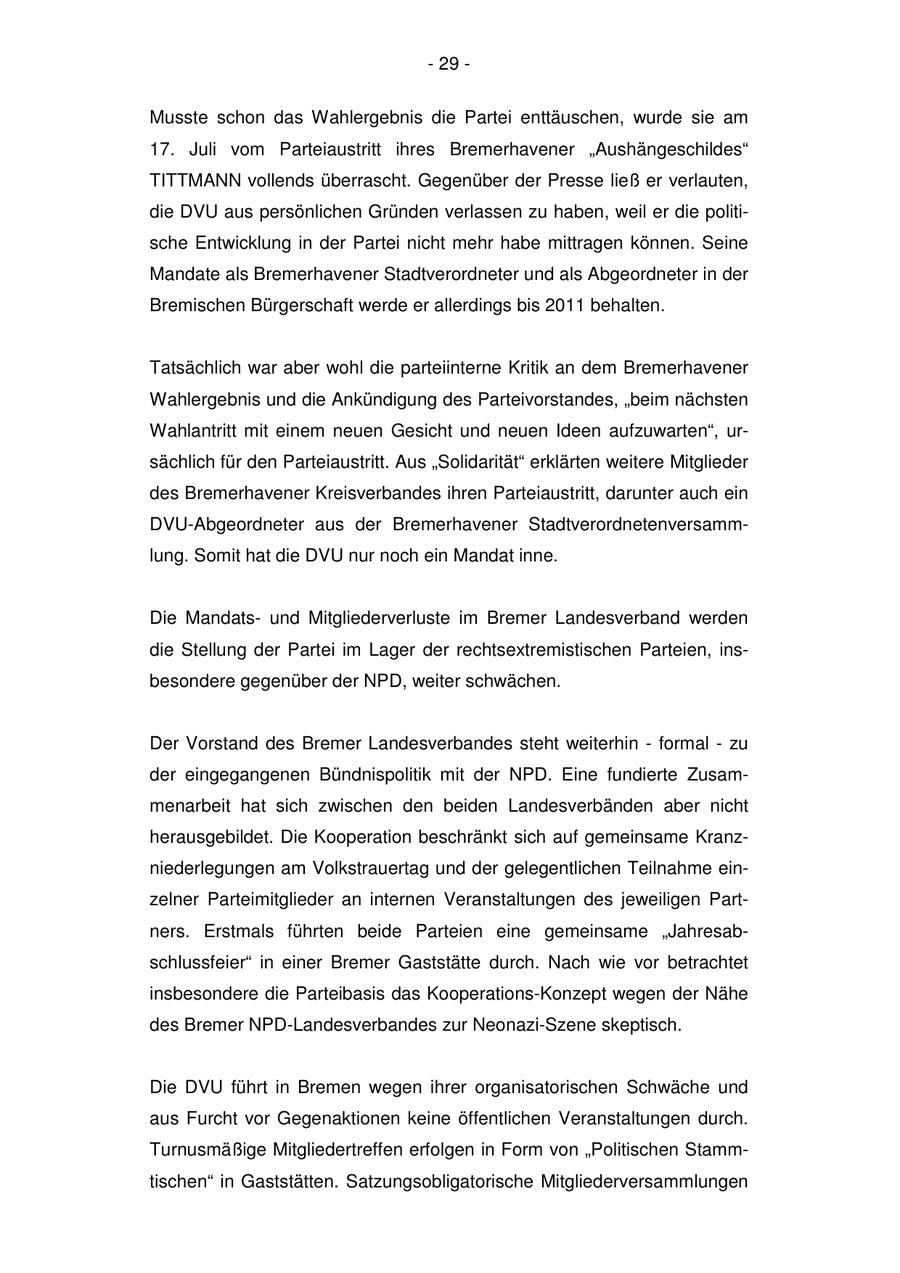 - 29 -

Musste schon das Wahlergebnis die Partei enttäuschen, wurde sie am 17. Juli vom Parteiaustritt ihres Bremerhavener „Aushängeschildes“ TITTMANN vollends überrascht. Gegenüber der Presse ließ er verlauten, die DVU aus persönlichen Gründen verlassen zu haben, weil er die politische Entwicklung in der Partei nicht mehr habe mittragen können. Seine Mandate als Bremerhavener Stadtverordneter und als Abgeordneter in der Bremischen Bürgerschaft werde er allerdings bis 2011 behalten.

Tatsächlich war aber wohl die parteiinterne Kritik an dem Bremerhavener Wahlergebnis und die Ankündigung des Parteivorstandes, „beim nächsten Wahlantritt mit einem neuen Gesicht und neuen Ideen aufzuwarten“, ursächlich für den Parteiaustritt. Aus „Solidarität“ erklärten weitere Mitglieder des Bremerhavener Kreisverbandes ihren Parteiaustritt, darunter auch ein DVU-Abgeordneter aus der Bremerhavener Stadtverordnetenversammlung. Somit hat die DVU nur noch ein Mandat inne.

Die Mandats- und Mitgliederverluste im Bremer Landesverband werden die Stellung der Partei im Lager der rechtsextremistischen Parteien, insbesondere gegenüber der NPD, weiter schwächen.

Der Vorstand des Bremer Landesverbandes steht weiterhin - formal - zu der eingegangenen Bündnispolitik mit der NPD. Eine fundierte Zusammenarbeit hat sich zwischen den beiden Landesverbänden aber nicht herausgebildet. Die Kooperation beschränkt sich auf gemeinsame Kranzniederlegungen am Volkstrauertag und der gelegentlichen Teilnahme einzelner Parteimitglieder an internen Veranstaltungen des jeweiligen Partners. Erstmals führten beide Parteien eine gemeinsame „Jahresabschlussfeier“ in einer Bremer Gaststätte durch. Nach wie vor betrachtet insbesondere die Parteibasis das Kooperations-Konzept wegen der Nähe des Bremer NPD-Landesverbandes zur Neonazi-Szene skeptisch.

Die DVU führt in Bremen wegen ihrer organisatorischen Schwäche und aus Furcht vor Gegenaktionen keine öffentlichen Veranstaltungen durch. Turnusmäßige Mitgliedertreffen erfolgen in Form von „Politischen Stammtischen“ in Gaststätten. Satzungsobligatorische Mitgliederversammlungen